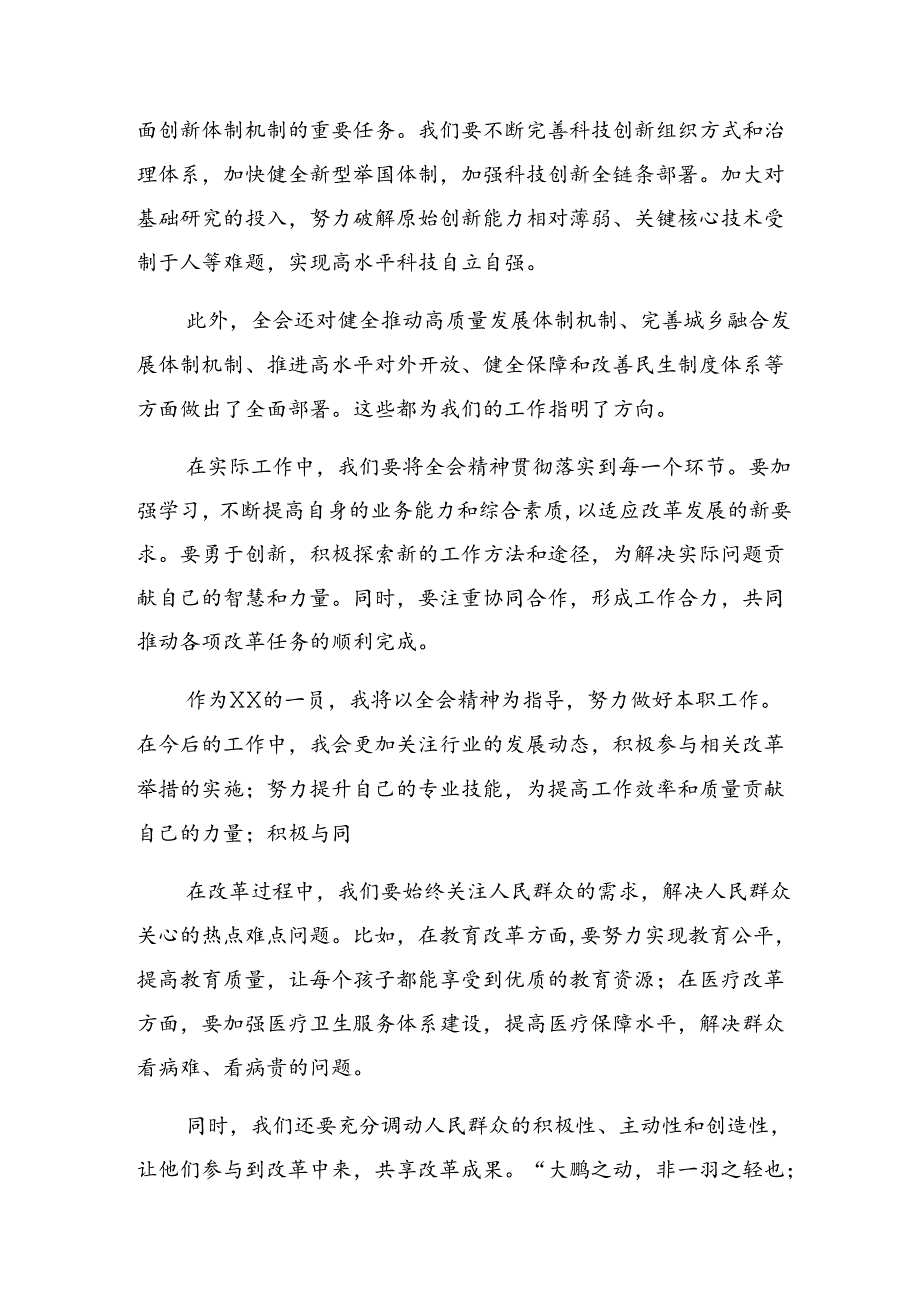 面创新体制机制的重要任务。我们要不断完善科技创新组织方式和治理体系，加快健全新型举国体制，加强科技创新全链条部署。加大对基础研究的投入，努力破解原始创新能力相对薄弱、关键核心技术受制于人等难题，实现高水平科技自立自强。

此外，全会还对健全推动高质量发展体制机制、完善城乡融合发展体制机制、推进高水平对外开放、健全保障和改善民生制度体系等方面做出了全面部署。这些都为我们的工作指明了方向。

在实际工作中，我们要将全会精神贯彻落实到每一个环节。要加强学习，不断提高自身的业务能力和综合素质，以适应改革发展的新要求。要勇于创新，积极探索新的工作方法和途径，为解决实际问题贡献自己的智慧和力量。同时，要注重协同合作，形成工作合力，共同推动各项改革任务的顺利完成。

作为XX的一员，我将以全会精神为指导，努力做好本职工作。在今后的工作中，我会更加关注行业的发展动态，积极参与相关改革举措的实施；努力提升自己的专业技能，为提高工作效率和质量贡献自己的力量；积极与同

在改革过程中，我们要始终关注人民群众的需求，解决人民群众关心的热点难点问题。比如，在教育改革方面，要努力实现教育公平，提高教育质量，让每个孩子都能享受到优质的教育资源；在医疗改革方面，要加强医疗卫生服务体系建设，提高医疗保障水平，解决群众看病难、看病贵的问题。

同时，我们还要充分调动人民群众的积极性、主动性和创造性，让他们参与到改革中来，共享改革成果。“大鹏之动，非一羽之轻也；